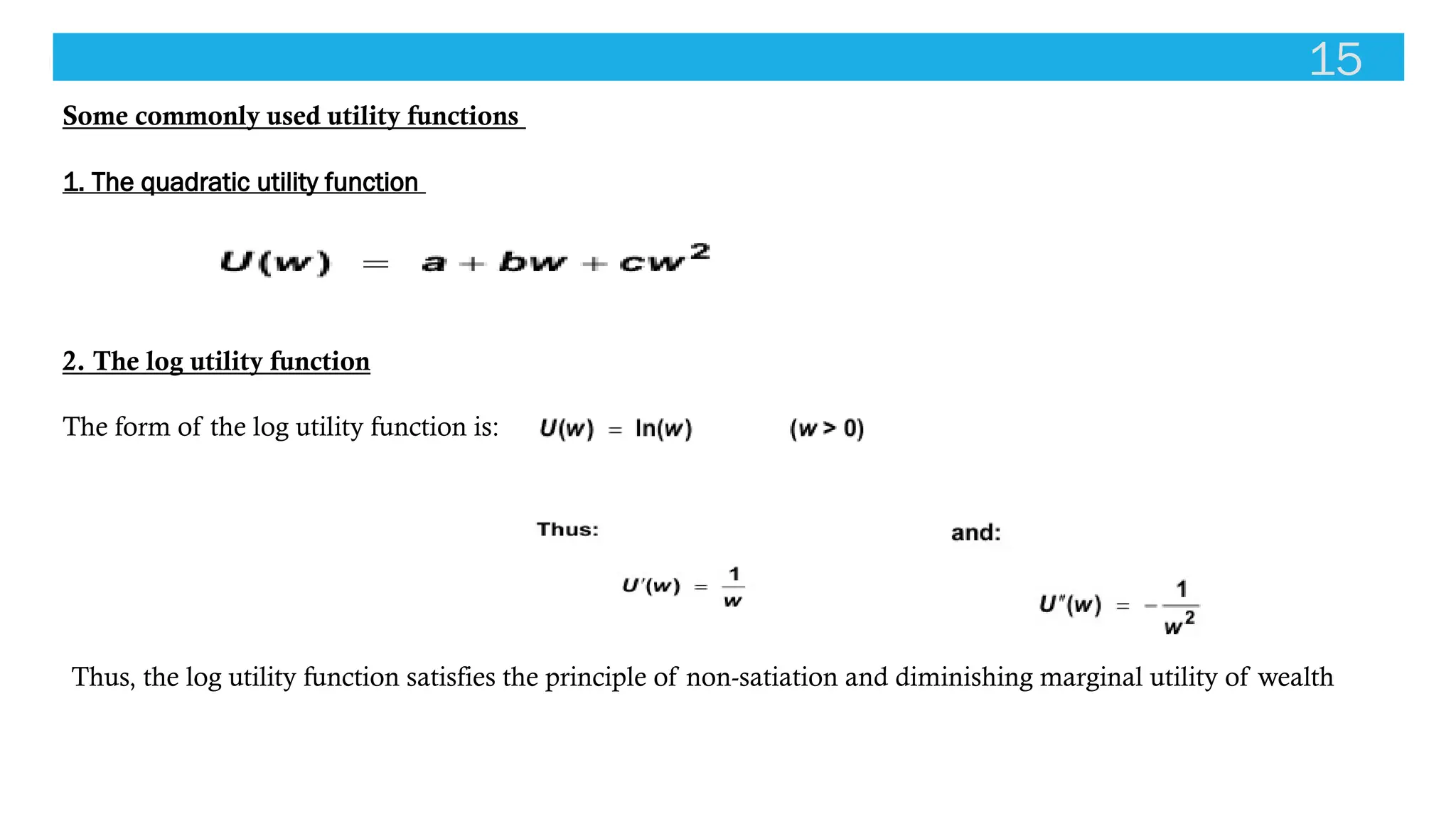 15

Some commonly used utility functions

1. The quadratic utility function

$U(w) = a + bw + cw^2$

2. The log utility function

The form of the log utility function is: $U(w) = \ln(w)$ $(w > 0)$

Thus:

$U'(w) = \frac{1}{w}$

and:

$U''(w) = -\frac{1}{w^2}$

Thus, the log utility function satisfies the principle of non-satiation and diminishing marginal utility of wealth